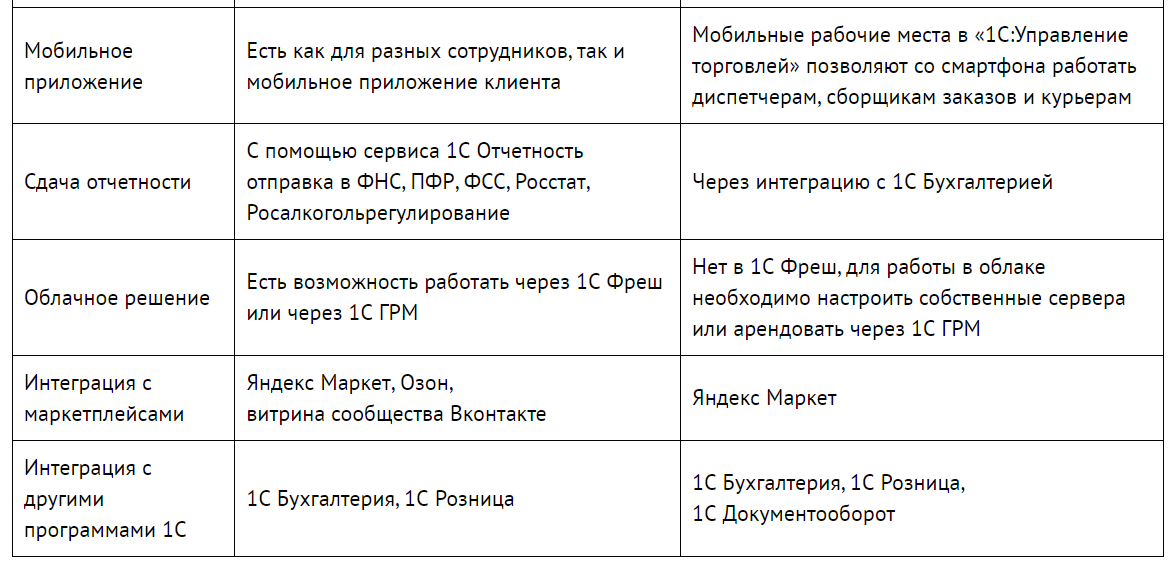 | | | |
|---|---|---|
| Мобильное приложение | Есть как для разных сотрудников, так и мобильное приложение клиента | Мобильные рабочие места в «1С:Управление торговлей» позволяют со смартфона работать диспетчерам, сборщикам заказов и курьерам |
| Сдача отчетности | С помощью сервиса 1С Отчетность отправка в ФНС, ПФР, ФСС, Росстат, Росалкогольрегулирование | Через интеграцию с 1С Бухгалтерией |
| Облачное решение | Есть возможность работать через 1С Фреш или через 1С ГРМ | Нет в 1С Фреш, для работы в облаке необходимо настроить собственные сервера или арендовать через 1С ГРМ |
| Интеграция с маркетплейсами | Яндекс Маркет, Озон, витрина сообщества Вконтакте | Яндекс Маркет |
| Интеграция с другими программами 1С | 1С Бухгалтерия, 1С Розница | 1С Бухгалтерия, 1С Розница, 1С Документооборот |